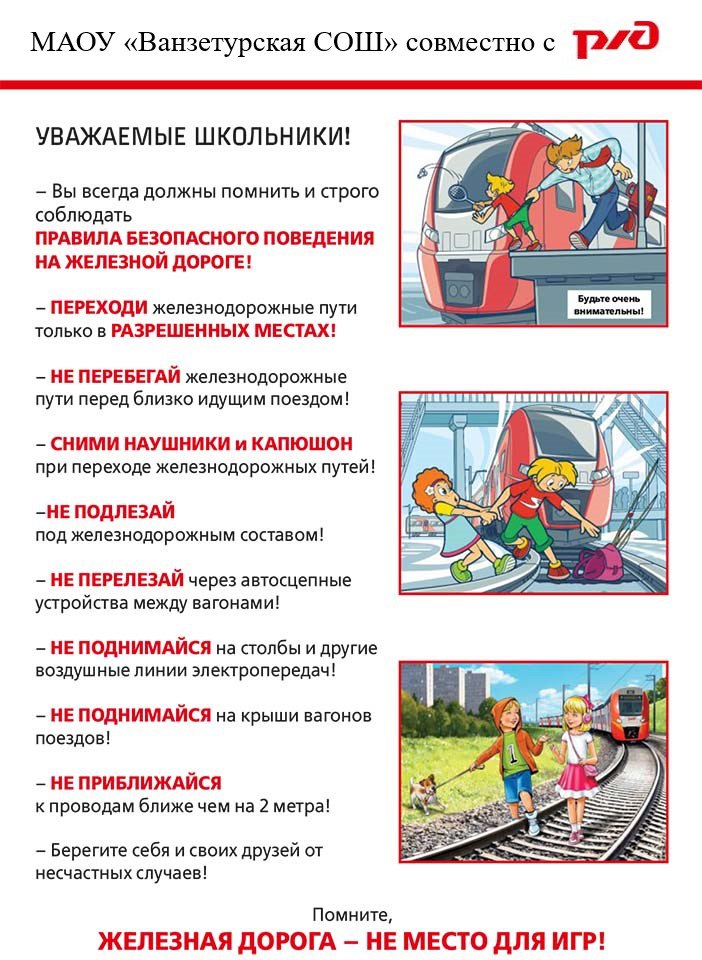 МАОУ «Ванзетурская СОШ» совместно с РЖД

УВАЖАЕМЫЕ ШКОЛЬНИКИ!

– Вы всегда должны помнить и строго соблюдать ПРАВИЛА БЕЗОПАСНОГО ПОВЕДЕНИЯ НА ЖЕЛЕЗНОЙ ДОРОГЕ!

– ПЕРЕХОДИ железнодорожные пути только в РАЗРЕШЕННЫХ МЕСТАХ!

– НЕ ПЕРЕБЕГАЙ железнодорожные пути перед близко идущим поездом!

– СНИМИ НАУШНИКИ и КАПЮШОН при переходе железнодорожных путей!

–НЕ ПОДЛЕЗАЙ под железнодорожным составом!

– НЕ ПЕРЕЛЕЗАЙ через автосцепные устройства между вагонами!

– НЕ ПОДНИМАЙСЯ на столбы и другие воздушные линии электропередач!

– НЕ ПОДНИМАЙСЯ на крыши вагонов поездов!

– НЕ ПРИБЛИЖАЙСЯ к проводам ближе чем на 2 метра!

– Берегите себя и своих друзей от несчастных случаев!

Будьте очень внимательны!

Помните,
ЖЕЛЕЗНАЯ ДОРОГА – НЕ МЕСТО ДЛЯ ИГР!